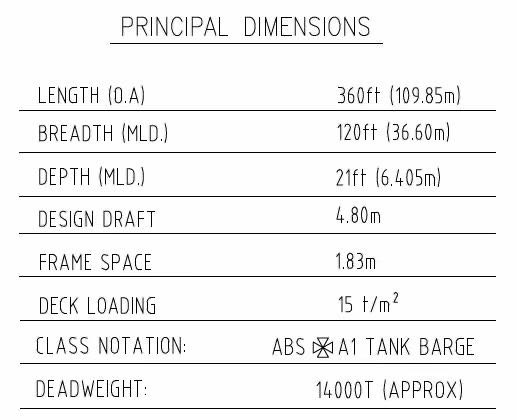 PRINCIPAL DIMENSIONS

| | |
|---|---|
| LENGTH (O.A) | 360ft (109.85m) |
| BREADTH (MLD.) | 120ft (36.60m) |
| DEPTH (MLD.) | 21ft (6.405m) |
| DESIGN DRAFT | 4.80m |
| FRAME SPACE | 1.83m |
| DECK LOADING | 15 $t/m^2$ |
| CLASS NOTATION: | ABS ✠ A1 TANK BARGE |
| DEADWEIGHT: | 14000T (APPROX) |